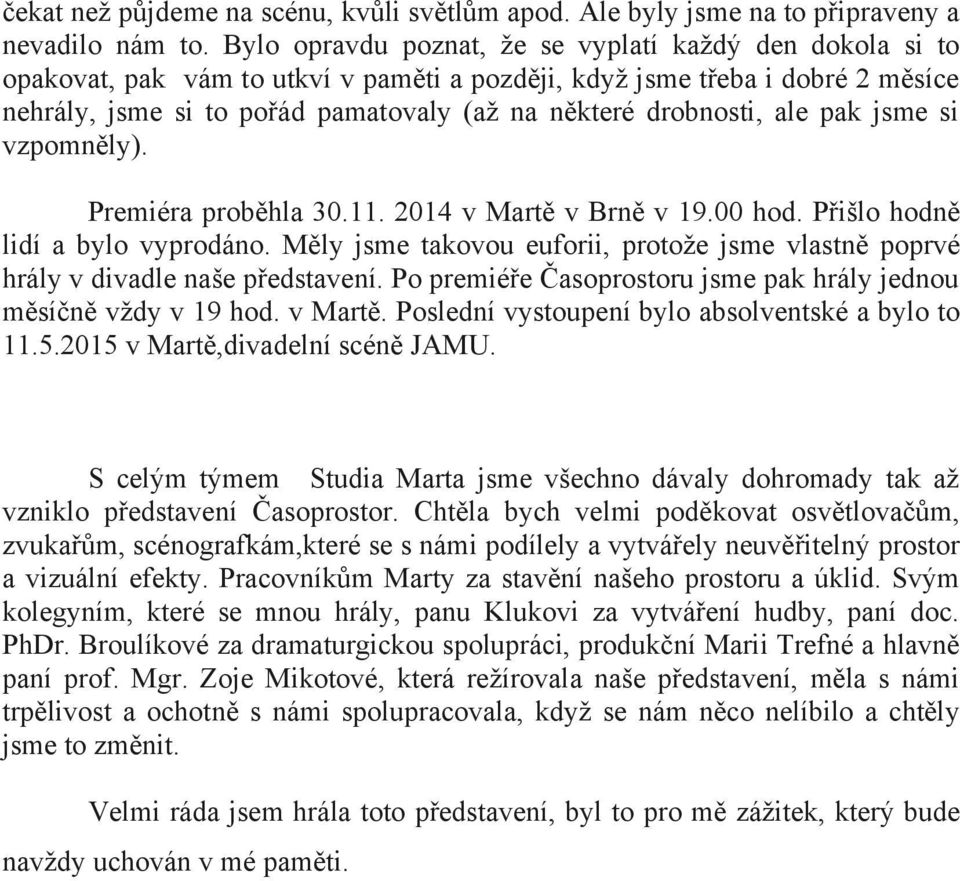 čekat než půjdeme na scénu, kvůli světlům apod. Ale byly jsme na to připraveny a nevadilo nám to. Bylo opravdu poznat, že se vyplatí každý den dokola si to opakovat, pak vám to utkví v paměti a později, když jsme třeba i dobré 2 měsíce nehrály, jsme si to pořád pamatovaly (až na některé drobnosti, ale pak jsme si vzpomněly).

Premiéra proběhla 30.11. 2014 v Martě v Brně v 19.00 hod. Přišlo hodně lidí a bylo vyprodáno. Měly jsme takovou euforii, protože jsme vlastně poprvé hrály v divadle naše představení. Po premiéře Časoprostoru jsme pak hrály jednou měsíčně vždy v 19 hod. v Martě. Poslední vystoupení bylo absolventské a bylo to 11.5.2015 v Martě,divadelní scéně JAMU.

S celým týmem Studia Marta jsme všechno dávaly dohromady tak až vzniklo představení Časoprostor. Chtěla bych velmi poděkovat osvětlovačům, zvukařům, scénografkám,které se s námi podílely a vytvářely neuvěřitelný prostor a vizuální efekty. Pracovníkům Marty za stavění našeho prostoru a úklid. Svým kolegyním, které se mnou hrály, panu Klukovi za vytváření hudby, paní doc. PhDr. Broulíkové za dramaturgickou spolupráci, produkční Marii Trefné a hlavně paní prof. Mgr. Zoje Mikotové, která režírovala naše představení, měla s námi trpělivost a ochotně s námi spolupracovala, když se nám něco nelíbilo a chtěly jsme to změnit.

Velmi ráda jsem hrála toto představení, byl to pro mě zážitek, který bude navždy uchován v mé paměti.